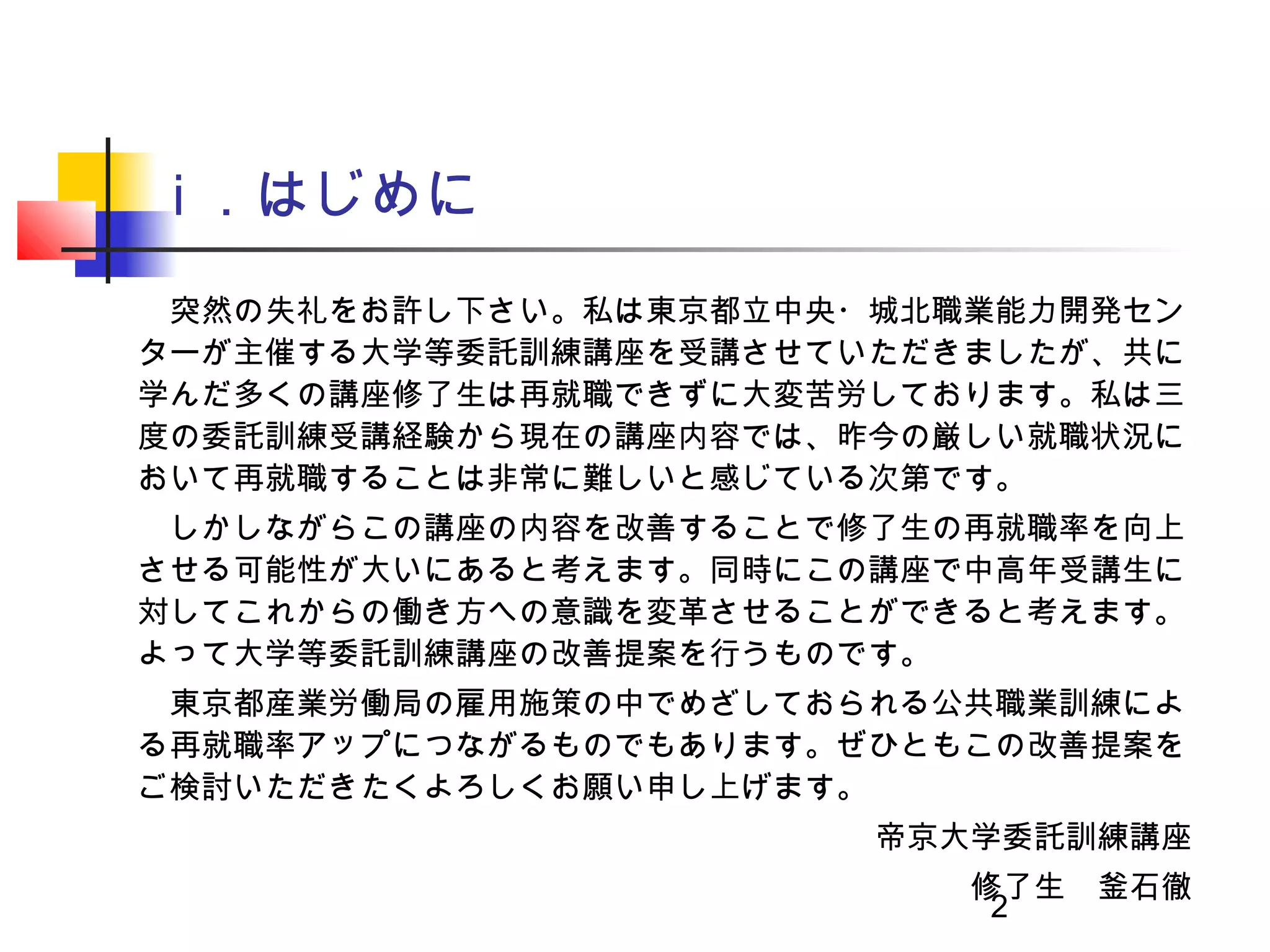 ｉ．はじめに

突然の失礼をお許し下さい。私は東京都立中央･城北職業能力開発センターが主催する大学等委託訓練講座を受講させていただきましたが、共に学んだ多くの講座修了生は再就職できずに大変苦労しております。私は三度の委託訓練受講経験から現在の講座内容では、昨今の厳しい就職状況において再就職することは非常に難しいと感じている次第です。

しかしながらこの講座の内容を改善することで修了生の再就職率を向上させる可能性が大いにあると考えます。同時にこの講座で中高年受講生に対してこれからの働き方への意識を変革させることができると考えます。よって大学等委託訓練講座の改善提案を行うものです。

東京都産業労働局の雇用施策の中でめざしておられる公共職業訓練による再就職率アップにつながるものでもあります。ぜひともこの改善提案をご検討いただきたくよろしくお願い申し上げます。

帝京大学委託訓練講座
修了生　釜石徹

2